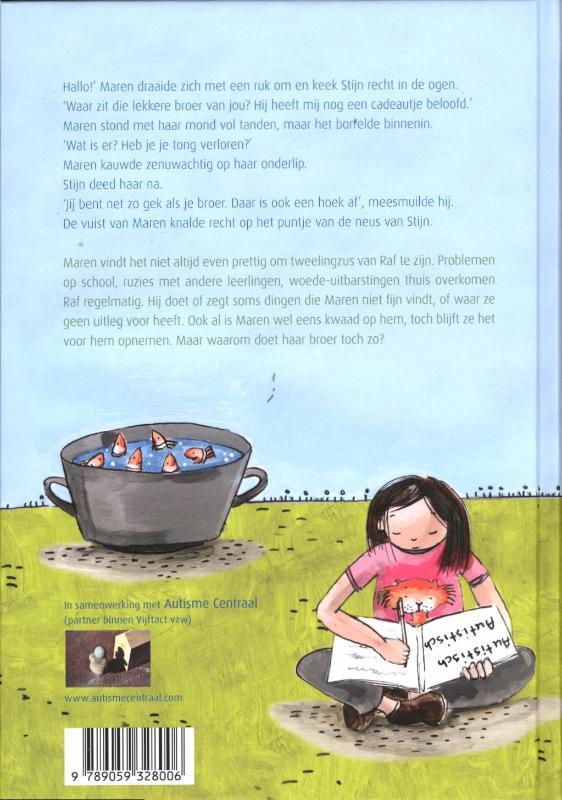 Hallo!' Maren draaide zich met een ruk om en keek Stijn recht in de ogen.
'Waar zit die lekkere broer van jou? Hij heeft mij nog een cadeautje beloofd.'
Maren stond met haar mond vol tanden, maar het borrelde binnenin.
'Wat is er? Heb je je tong verloren?'
Maren kauwde zenuwachtig op haar onderlip.
Stijn deed haar na.
'Jij bent net zo gek als je broer. Daar is ook een hoek af', meesmuilde hij.
De vuist van Maren knalde recht op het puntje van de neus van Stijn.

Maren vindt het niet altijd even prettig om tweelingzus van Raf te zijn. Problemen op school, ruzies met andere leerlingen, woede-uitbarstingen thuis overkomen Raf regelmatig. Hij doet of zegt soms dingen die Maren niet fijn vindt, of waar ze geen uitleg voor heeft. Ook al is Maren wel eens kwaad op hem, toch blijft ze het voor hem opnemen. Maar waarom doet haar broer toch zo?

In samenwerking met Autisme Centraal
(partner binnen Vijftact vzw)

www.autismecentraal.com

9 789059 328006

Autistisch